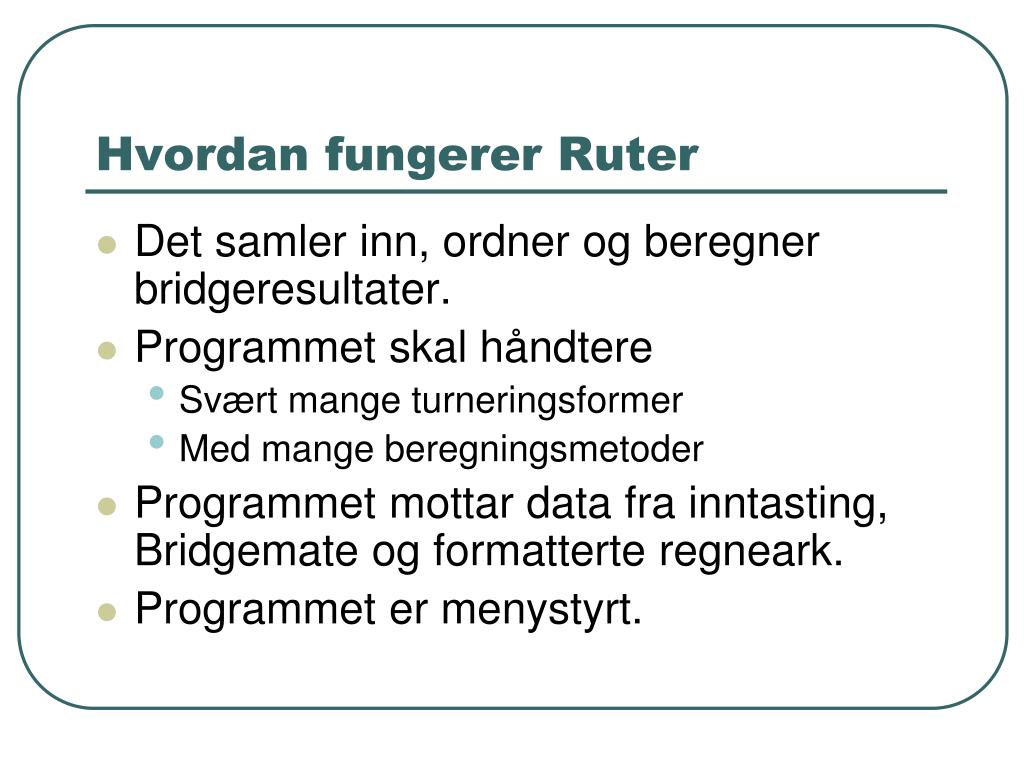 Hvordan fungerer Ruter

- Det samler inn, ordner og beregner bridgeresultater.
- Programmet skal håndtere
  - Svært mange turneringsformer
  - Med mange beregningsmetoder
- Programmet mottar data fra inntasting, Bridgemate og formatterte regneark.
- Programmet er menystyrt.